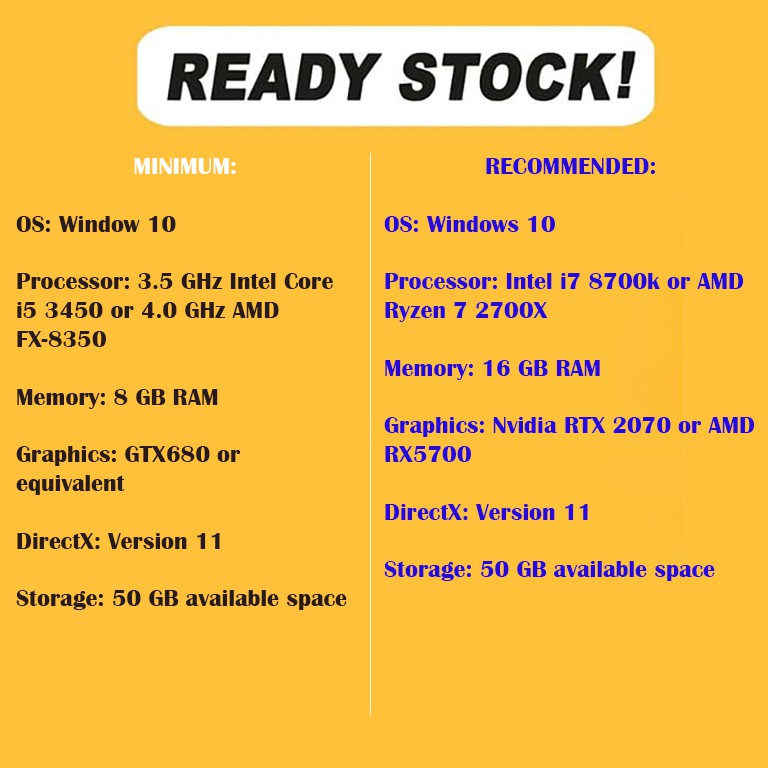 READY STOCK!

MINIMUM:

OS: Window 10

Processor: 3.5 GHz Intel Core i5 3450 or 4.0 GHz AMD FX-8350

Memory: 8 GB RAM

Graphics: GTX680 or equivalent

DirectX: Version 11

Storage: 50 GB available space

RECOMMENDED:

OS: Windows 10

Processor: Intel i7 8700k or AMD Ryzen 7 2700X

Memory: 16 GB RAM

Graphics: Nvidia RTX 2070 or AMD RX5700

DirectX: Version 11

Storage: 50 GB available space